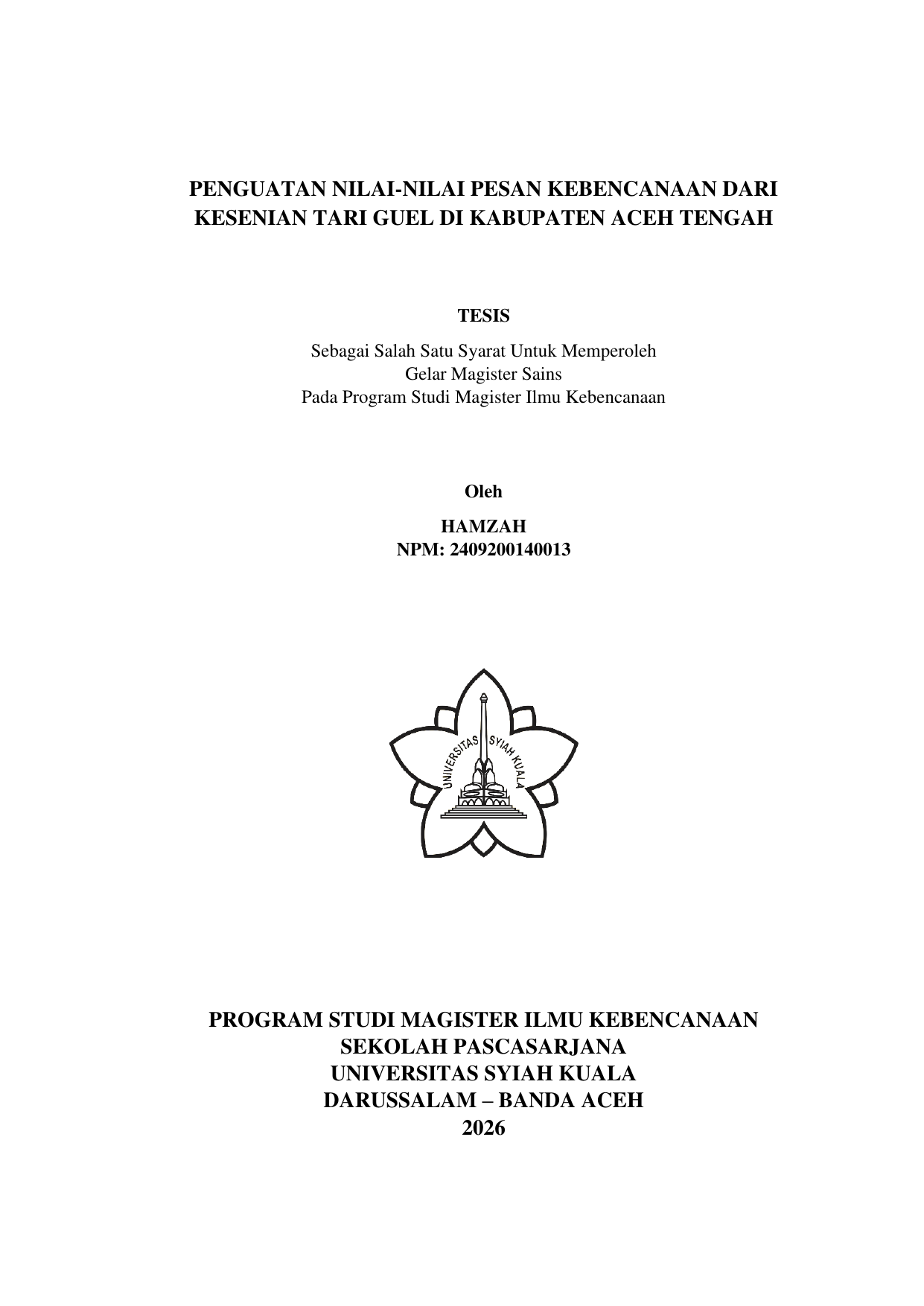 PENGUATAN NILAI-NILAI PESAN KEBENCANAAN DARI KESENIAN TARI GUEL DI KABUPATEN ACEH TENGAH

TESIS

Sebagai Salah Satu Syarat Untuk Memperoleh
Gelar Magister Sains
Pada Program Studi Magister Ilmu Kebencanaan

Oleh

HAMZAH
NPM: 2409200140013

UNIVERSITAS SYIAH KUALA

PROGRAM STUDI MAGISTER ILMU KEBENCANAAN
SEKOLAH PASCASARJANA
UNIVERSITAS SYIAH KUALA
DARUSSALAM – BANDA ACEH
2026